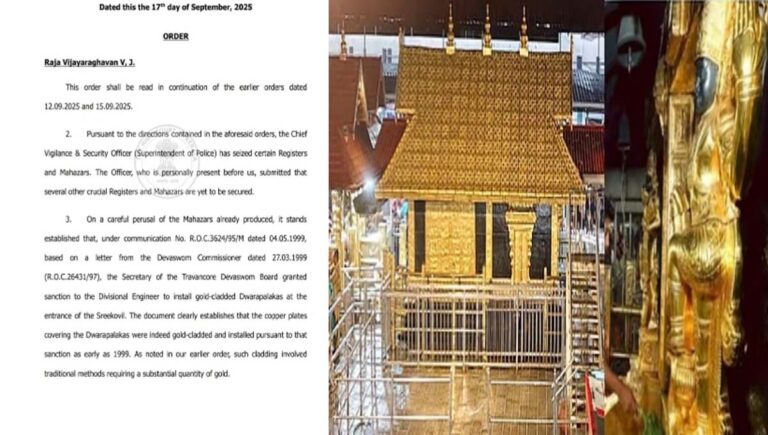 Dated this the 17th day of September, 2025

ORDER

Raja Vijayaraghavan V, J.

This order shall be read in continuation of the earlier orders dated 12.09.2025 and 15.09.2025.

2. Pursuant to the directions contained in the aforesaid orders, the Chief Vigilance & Security Officer (Superintendent of Police) has seized certain Registers and Mahazars. The Officer, who is personally present before us, submitted that several other crucial Registers and Mahazars are yet to be secured.

3. On a careful perusal of the Mahazars already produced, it stands established that, under communication No. R.O.C.3624/95/M dated 04.05.1999, based on a letter from the Devaswom Commissioner dated 27.03.1999 (R.O.C.26431/97), the Secretary of the Travancore Devaswom Board granted sanction to the Divisional Engineer to install gold-cladded Dwarapalakas at the entrance of the Sreekovil. The document clearly establishes that the copper plates covering the Dwarapalakas were indeed gold-cladded and installed pursuant to that sanction as early as 1999. As noted in our earlier order, such cladding involved traditional methods requiring a substantial quantity of gold.